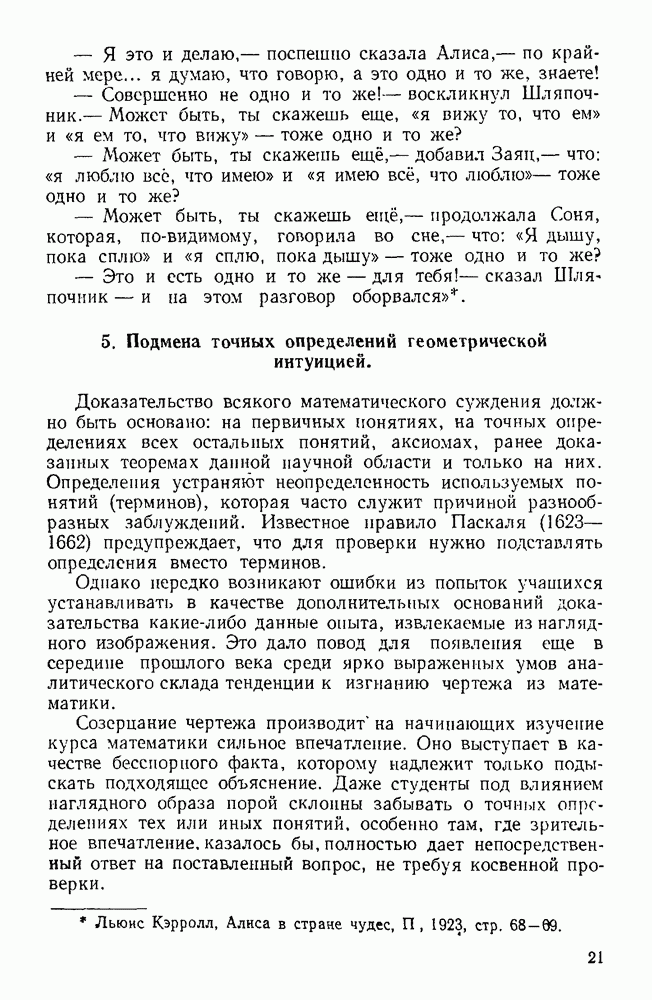 — Я это и делаю,— поспешно сказала Алиса,— по крайней мере... я думаю, что говорю, а это одно и то же, знаете!

— Совершенно не одно и то же!— воскликнул Шляпочник.— Может быть, ты скажешь еще, «я вижу то, что ем» и «я ем то, что вижу» — тоже одно и то же?

— Может быть, ты скажешь ещё,— добавил Заяц,— что: «я люблю всё, что имею» и «я имею всё, что люблю»— тоже одно и то же?

— Может быть, ты скажешь ещё,— продолжала Соня, которая, по-видимому, говорила во сне,— что: «Я дышу, пока сплю» и «я сплю, пока дышу» — тоже одно и то же?

— Это и есть одно и то же — для тебя!— сказал Шляпочник — и на этом разговор оборвался»*.

5. Подмена точных определений геометрической интуицией.

Доказательство всякого математического суждения должно быть основано: на первичных понятиях, на точных определениях всех остальных понятий, аксиомах, ранее доказанных теоремах данной научной области и только на них. Определения устраняют неопределенность используемых понятий (терминов), которая часто служит причиной разнообразных заблуждений. Известное правило Паскаля (1623—1662) предупреждает, что для проверки нужно подставлять определения вместо терминов.

Однако нередко возникают ошибки из попыток учащихся устанавливать в качестве дополнительных оснований доказательства какие-либо данные опыта, извлекаемые из наглядного изображения. Это дало повод для появления еще в середине прошлого века среди ярко выраженных умов аналитического склада тенденции к изгнанию чертежа из математики.

Созерцание чертежа производит на начинающих изучение курса математики сильное впечатление. Оно выступает в качестве бесспорного факта, которому надлежит только подыскать подходящее объяснение. Даже студенты под влиянием наглядного образа порой склонны забывать о точных определениях тех или иных понятий, особенно там, где зрительное впечатление, казалось бы, полностью дает непосредственный ответ на поставленный вопрос, не требуя косвенной проверки.

* Льюис Кэрролл, Алиса в стране чудес, П, 1923, стр. 68—69.

21